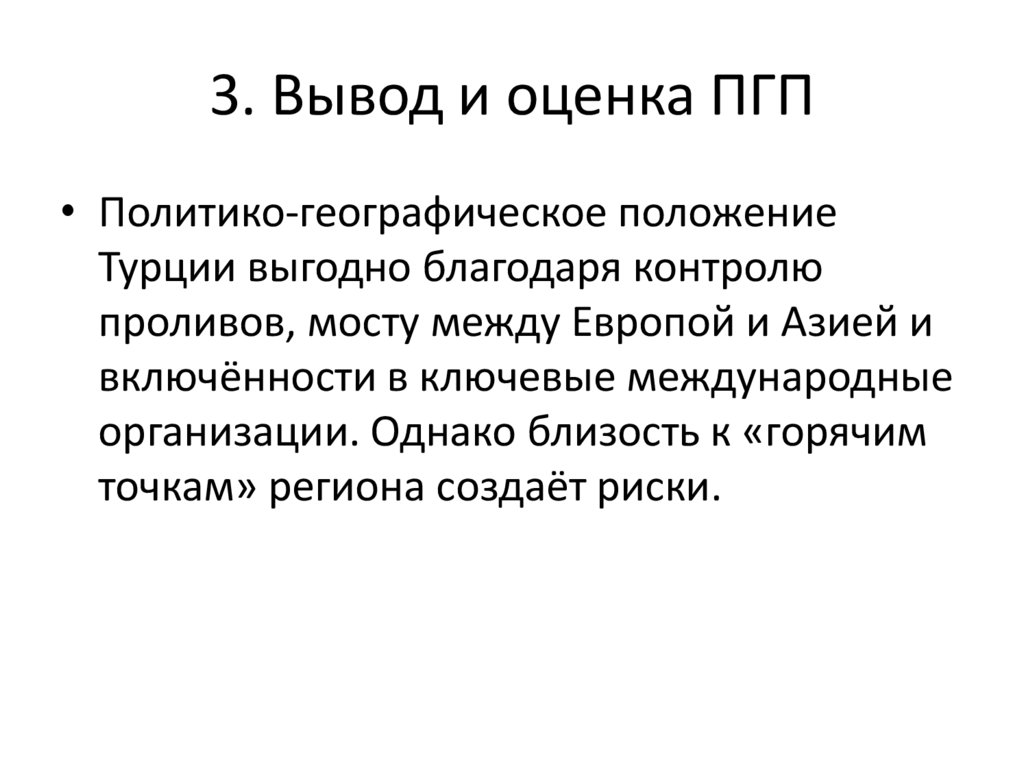 3. Вывод и оценка ПГП

• Политико-географическое положение Турции выгодно благодаря контролю проливов, мосту между Европой и Азией и включённости в ключевые международные организации. Однако близость к «горячим точкам» региона создаёт риски.